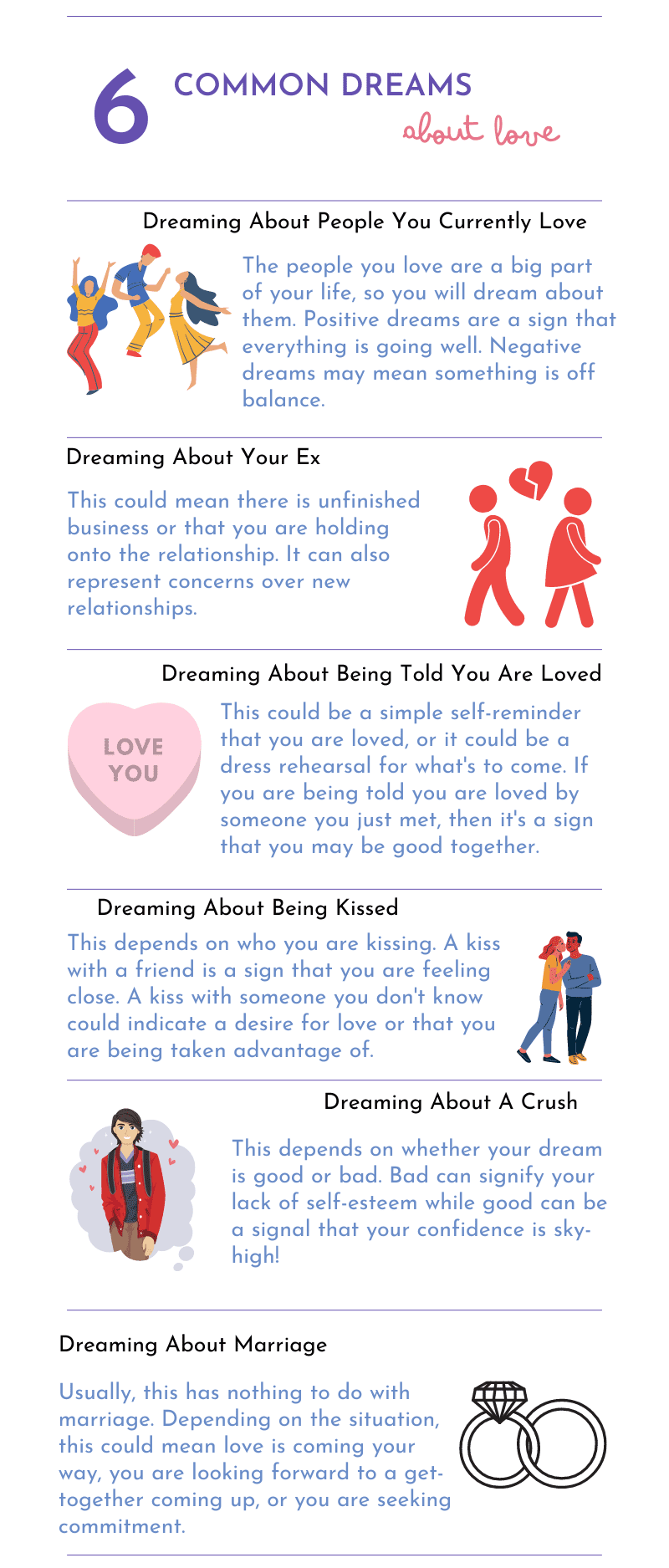 6 COMMON DREAMS
about love

Dreaming About People You Currently Love

The people you love are a big part of your life, so you will dream about them. Positive dreams are a sign that everything is going well. Negative dreams may mean something is off balance.

Dreaming About Your Ex

This could mean there is unfinished business or that you are holding onto the relationship. It can also represent concerns over new relationships.

Dreaming About Being Told You Are Loved

LOVE YOU

This could be a simple self-reminder that you are loved, or it could be a dress rehearsal for what's to come. If you are being told you are loved by someone you just met, then it's a sign that you may be good together.

Dreaming About Being Kissed

This depends on who you are kissing. A kiss with a friend is a sign that you are feeling close. A kiss with someone you don't know could indicate a desire for love or that you are being taken advantage of.

Dreaming About A Crush

This depends on whether your dream is good or bad. Bad can signify your lack of self-esteem while good can be a signal that your confidence is sky-high!

Dreaming About Marriage

Usually, this has nothing to do with marriage. Depending on the situation, this could mean love is coming your way, you are looking forward to a get-together coming up, or you are seeking commitment.